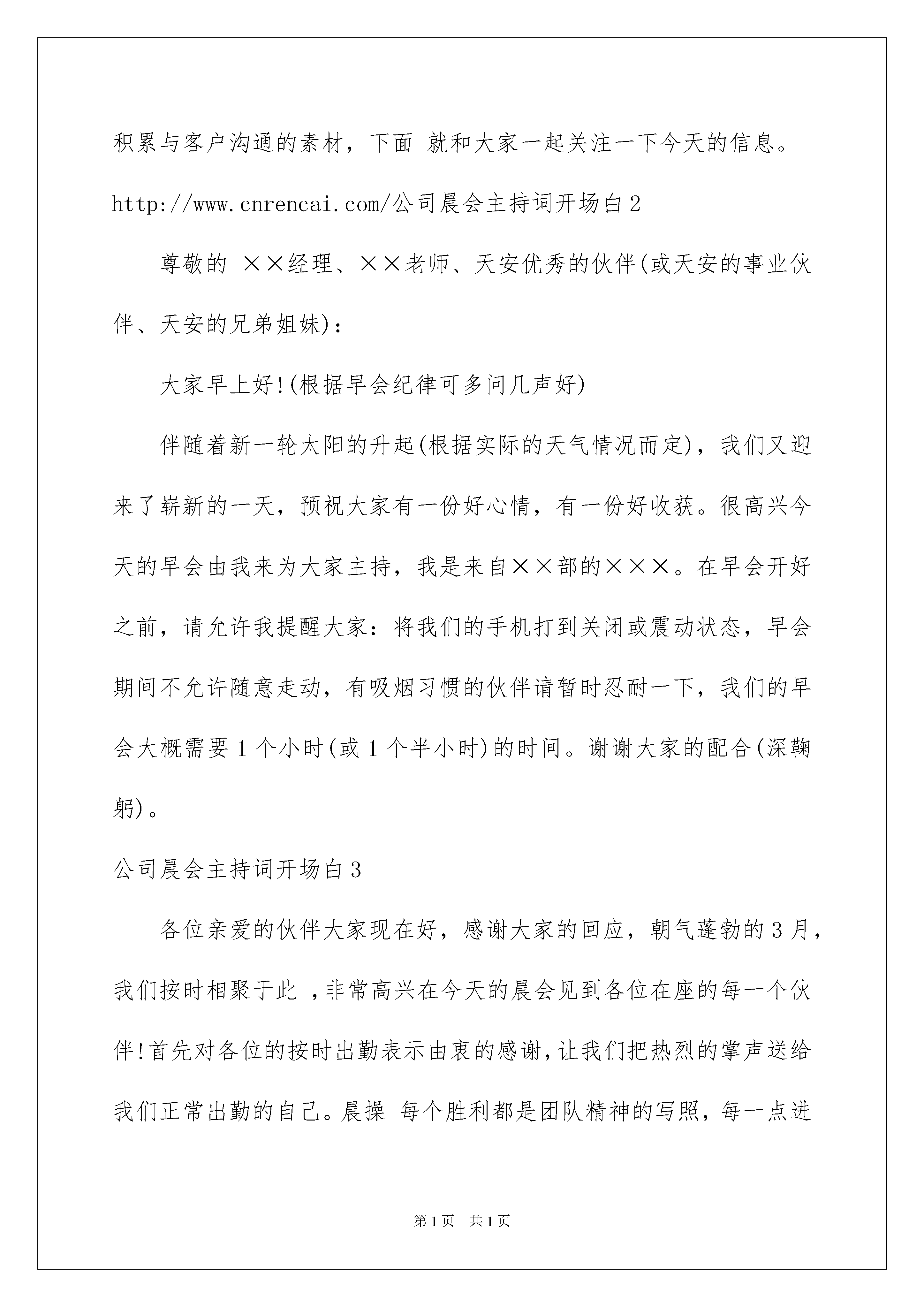 积累与客户沟通的素材，下面 就和大家一起关注一下今天的信息。

http://www.cnrencai.com/公司晨会主持词开场白2

尊敬的 ××经理、××老师、天安优秀的伙伴(或天安的事业伙伴、天安的兄弟姐妹)：

大家早上好!(根据早会纪律可多问几声好)

伴随着新一轮太阳的升起(根据实际的天气情况而定)，我们又迎来了崭新的一天，预祝大家有一份好心情，有一份好收获。很高兴今天的早会由我来为大家主持，我是来自××部的×××。在早会开好之前，请允许我提醒大家：将我们的手机打到关闭或震动状态，早会期间不允许随意走动，有吸烟习惯的伙伴请暂时忍耐一下，我们的早会大概需要1个小时(或1个半小时)的时间。谢谢大家的配合(深鞠躬)。

公司晨会主持词开场白3

各位亲爱的伙伴大家现在好，感谢大家的回应，朝气蓬勃的3月，我们按时相聚于此 ，非常高兴在今天的晨会见到各位在座的每一个伙伴!首先对各位的按时出勤表示由衷的感谢，让我们把热烈的掌声送给我们正常出勤的自己。晨操 每个胜利都是团队精神的写照，每一点进

第1页 共1页